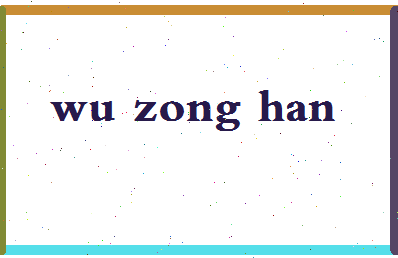 wu zong han